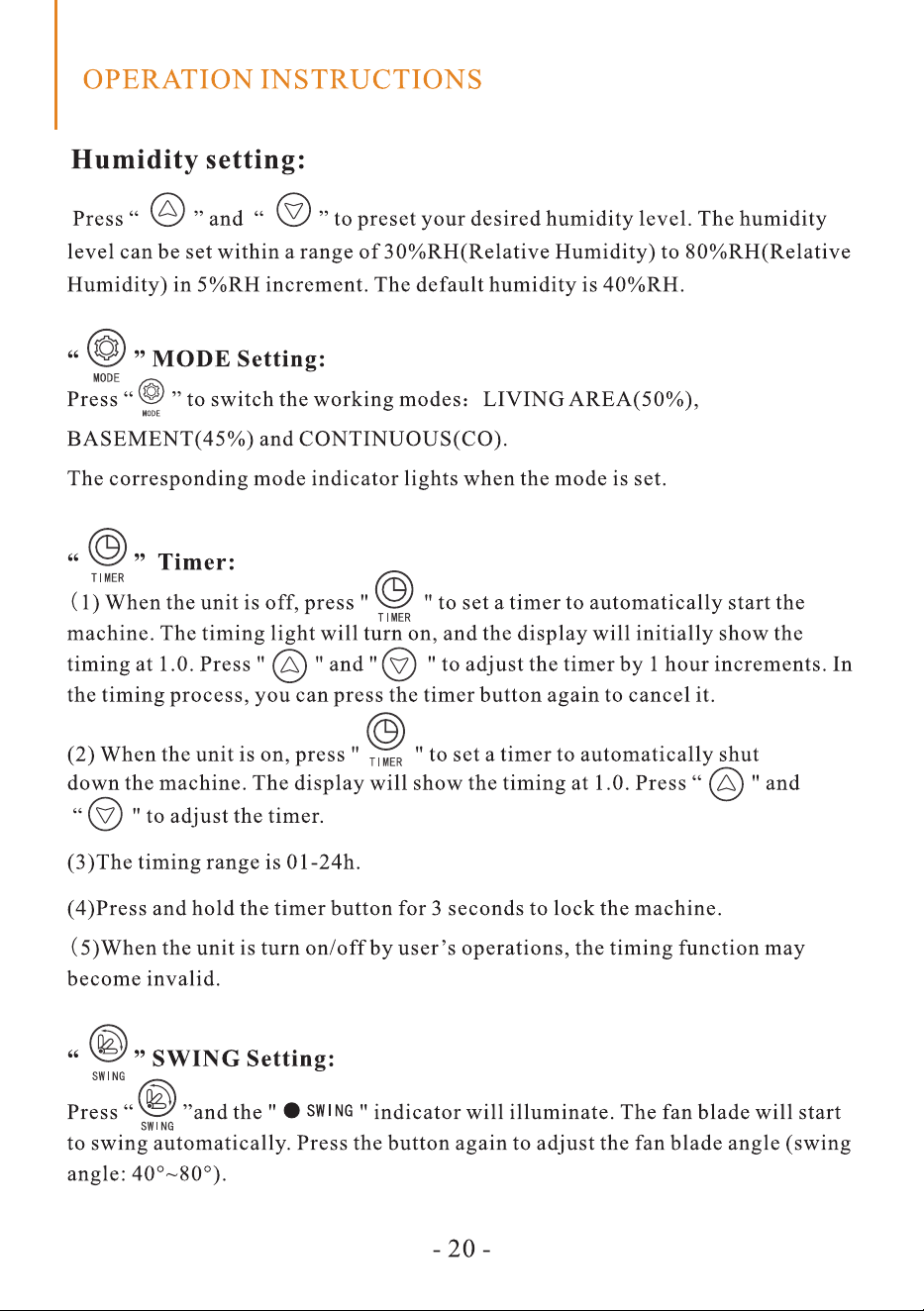 OPERATION INSTRUCTIONS

Humidity setting:

Press " " and " " to preset your desired humidity level. The humidity level can be set within a range of 30%RH(Relative Humidity) to 80%RH(Relative Humidity) in 5%RH increment. The default humidity is 40%RH.

" MODE " MODE Setting:

Press " MODE " to switch the working modes: LIVING AREA(50%), BASEMENT(45%) and CONTINUOUS(CO).

The corresponding mode indicator lights when the mode is set.

" TIMER " Timer:

(1) When the unit is off, press " TIMER " to set a timer to automatically start the machine. The timing light will turn on, and the display will initially show the timing at 1.0. Press " " and " " to adjust the timer by 1 hour increments. In the timing process, you can press the timer button again to cancel it.

(2) When the unit is on, press " TIMER " to set a timer to automatically shut down the machine. The display will show the timing at 1.0. Press " " and " " to adjust the timer.

(3)The timing range is 01-24h.

(4)Press and hold the timer button for 3 seconds to lock the machine.

(5)When the unit is turn on/off by user's operations, the timing function may become invalid.

" SWING " SWING Setting:

Press " SWING "and the " ● SWING " indicator will illuminate. The fan blade will start to swing automatically. Press the button again to adjust the fan blade angle (swing angle: 40°~80°).

- 20 -